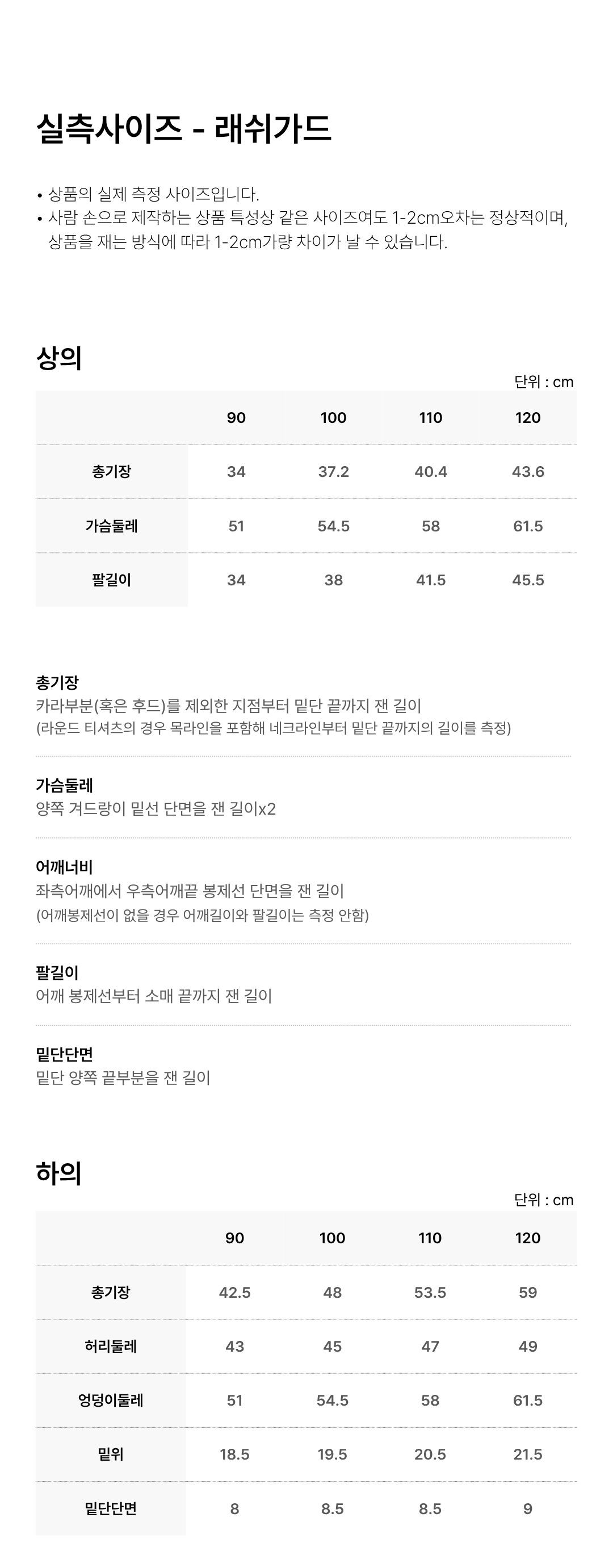 실측사이즈 - 래쉬가드

• 상품의 실제 측정 사이즈입니다.
• 사람 손으로 제작하는 상품 특성상 같은 사이즈여도 1-2cm오차는 정상적이며, 상품을 재는 방식에 따라 1-2cm가량 차이가 날 수 있습니다.

상의

단위 : cm

|  | 90 | 100 | 110 | 120 |
|---|---|---|---|---|
| 총기장 | 34 | 37.2 | 40.4 | 43.6 |
| 가슴둘레 | 51 | 54.5 | 58 | 61.5 |
| 팔길이 | 34 | 38 | 41.5 | 45.5 |

총기장
카라부분(혹은 후드)를 제외한 지점부터 밑단 끝까지 잰 길이
(라운드 티셔츠의 경우 목라인을 포함해 네크라인부터 밑단 끝까지의 길이를 측정)

가슴둘레
양쪽 겨드랑이 밑선 단면을 잰 길이x2

어깨너비
좌측어깨에서 우측어깨끝 봉제선 단면을 잰 길이
(어깨봉제선이 없을 경우 어깨길이와 팔길이는 측정 안함)

팔길이
어깨 봉제선부터 소매 끝까지 잰 길이

밑단단면
밑단 양쪽 끝부분을 잰 길이

하의

단위 : cm

|  | 90 | 100 | 110 | 120 |
|---|---|---|---|---|
| 총기장 | 42.5 | 48 | 53.5 | 59 |
| 허리둘레 | 43 | 45 | 47 | 49 |
| 엉덩이둘레 | 51 | 54.5 | 58 | 61.5 |
| 밑위 | 18.5 | 19.5 | 20.5 | 21.5 |
| 밑단단면 | 8 | 8.5 | 8.5 | 9 |